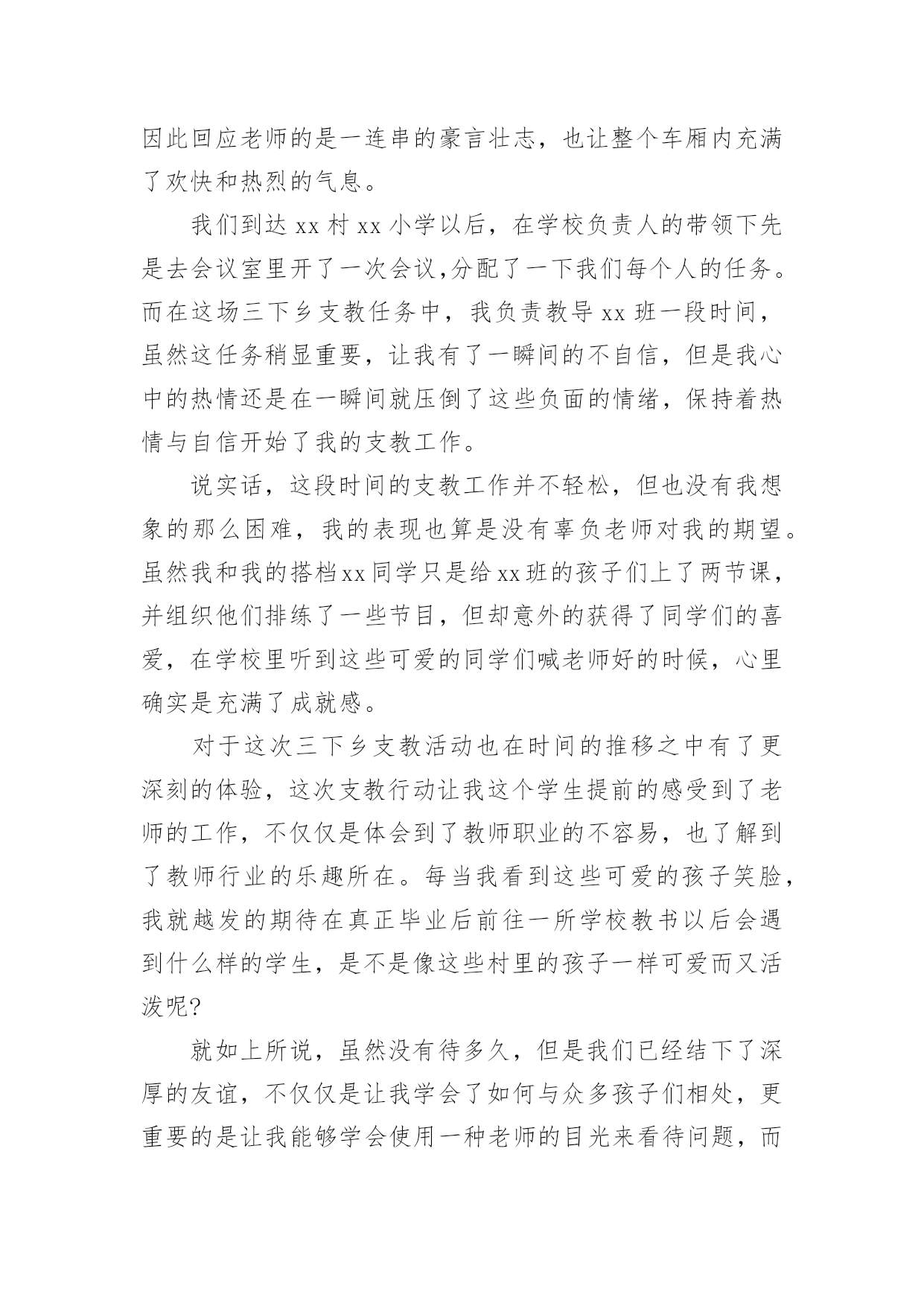 因此回应老师的是一连串的豪言壮志，也让整个车厢内充满了欢快和热烈的气息。

我们到达xx村xx小学以后，在学校负责人的带领下先是去会议室里开了一次会议,分配了一下我们每个人的任务。而在这场三下乡支教任务中，我负责教导xx班一段时间，虽然这任务稍显重要，让我有了一瞬间的不自信，但是我心中的热情还是在一瞬间就压倒了这些负面的情绪，保持着热情与自信开始了我的支教工作。

说实话，这段时间的支教工作并不轻松，但也没有我想象的那么困难，我的表现也算是没有辜负老师对我的期望。虽然我和我的搭档xx同学只是给xx班的孩子们上了两节课，并组织他们排练了一些节目，但却意外的获得了同学们的喜爱，在学校里听到这些可爱的同学们喊老师好的时候，心里确实是充满了成就感。

对于这次三下乡支教活动也在时间的推移之中有了更深刻的体验，这次支教行动让我这个学生提前的感受到了老师的工作，不仅仅是体会到了教师职业的不容易，也了解到了教师行业的乐趣所在。每当我看到这些可爱的孩子笑脸，我就越发的期待在真正毕业后前往一所学校教书以后会遇到什么样的学生，是不是像这些村里的孩子一样可爱而又活泼呢?

就如上所说，虽然没有待多久，但是我们已经结下了深厚的友谊，不仅仅是让我学会了如何与众多孩子们相处，更重要的是让我能够学会使用一种老师的目光来看待问题，而